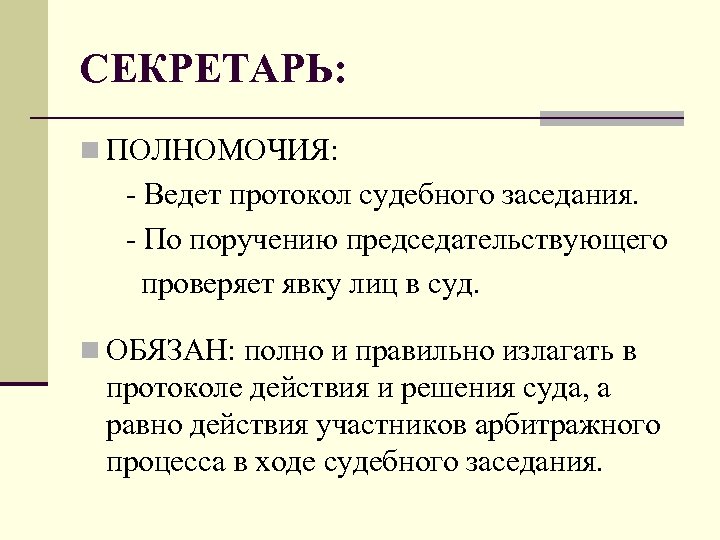 СЕКРЕТАРЬ:

ПОЛНОМОЧИЯ:

- Ведет протокол судебного заседания.

- По поручению председательствующего проверяет явку лиц в суд.

ОБЯЗАН: полно и правильно излагать в протоколе действия и решения суда, а равно действия участников арбитражного процесса в ходе судебного заседания.